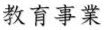 教育事業